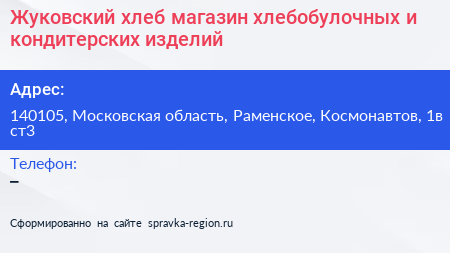 Жуковский хлеб магазин хлебобулочных и кондитерских изделий

Адрес:

140105, Московская область, Раменское, Космонавтов, 1в ст3

Телефон:

–

Сформированно на сайте spravka-region.ru